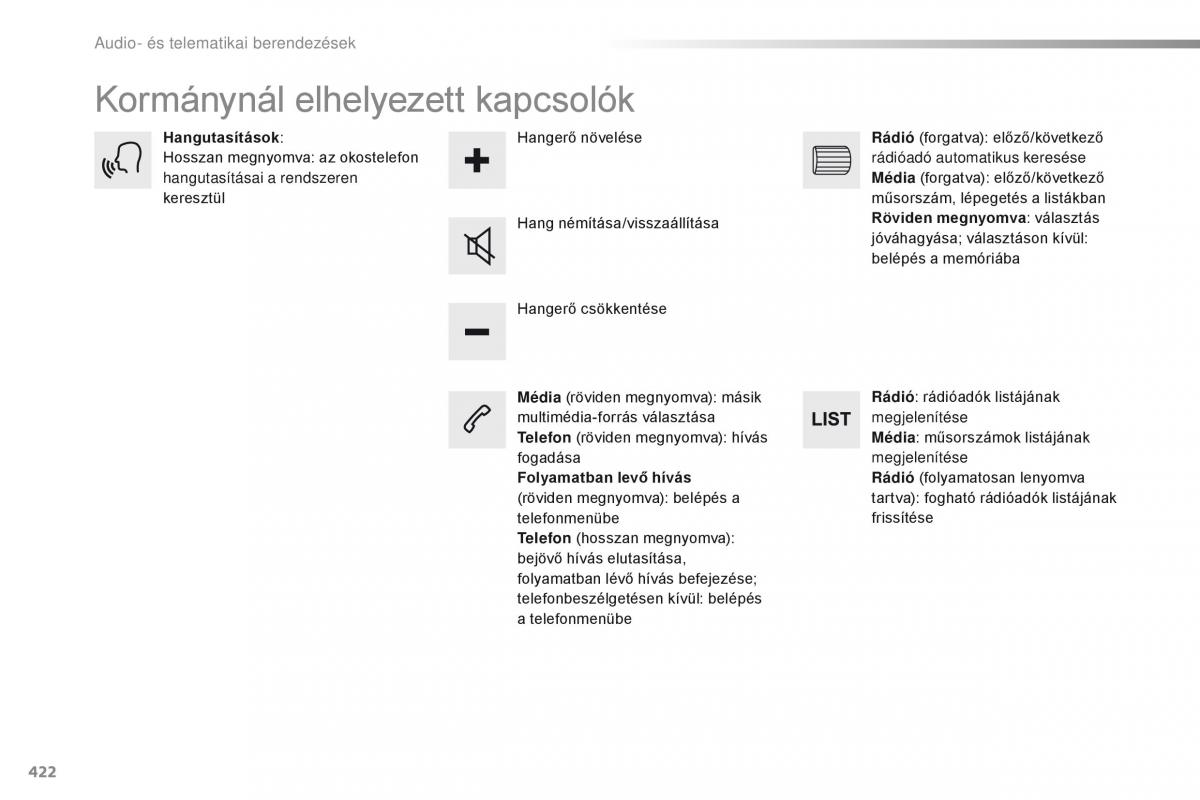 Audio- és telematikai berendezések

Kormánynál elhelyezett kapcsolók

Hangutasítások:
Hosszan megnyomva: az okostelefon hangutasításai a rendszeren keresztül

Hangerő növelése

Hang némítása/visszaállítása

Hangerő csökkentése

Média (röviden megnyomva): másik multimédia-forrás választása
Telefon (röviden megnyomva): hívás fogadása
Folyamatban levő hívás (röviden megnyomva): belépés a telefonmenübe
Telefon (hosszan megnyomva): bejövő hívás elutasítása, folyamatban lévő hívás befejezése; telefonbeszélgetésen kívül: belépés a telefonmenübe

Rádió (forgatva): előző/következő rádióadó automatikus keresése
Média (forgatva): előző/következő műsorszám, lépegetés a listákban
Röviden megnyomva: választás jóváhagyása; választáson kívül: belépés a memóriába

LIST

Rádió: rádióadók listájának megjelenítése
Média: műsorszámok listájának megjelenítése
Rádió (folyamatosan lenyomva tartva): fogható rádióadók listájának frissítése

422